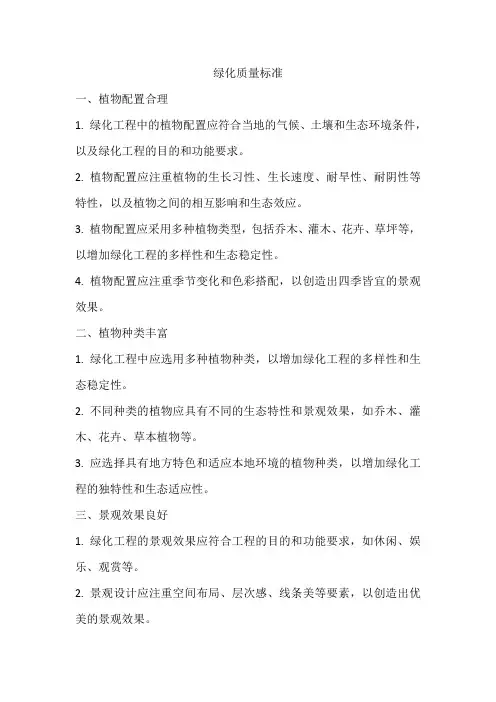 绿化质量标准

一、植物配置合理

1. 绿化工程中的植物配置应符合当地的气候、土壤和生态环境条件，以及绿化工程的目的和功能要求。

2. 植物配置应注重植物的生长习性、生长速度、耐旱性、耐阴性等特性，以及植物之间的相互影响和生态效应。

3. 植物配置应采用多种植物类型，包括乔木、灌木、花卉、草坪等，以增加绿化工程的多样性和生态稳定性。

4. 植物配置应注重季节变化和色彩搭配，以创造出四季皆宜的景观效果。

二、植物种类丰富

1. 绿化工程中应选用多种植物种类，以增加绿化工程的多样性和生态稳定性。

2. 不同种类的植物应具有不同的生态特性和景观效果，如乔木、灌木、花卉、草本植物等。

3. 应选择具有地方特色和适应本地环境的植物种类，以增加绿化工程的独特性和生态适应性。

三、景观效果良好

1. 绿化工程的景观效果应符合工程的目的和功能要求，如休闲、娱乐、观赏等。

2. 景观设计应注重空间布局、层次感、线条美等要素，以创造出优美的景观效果。